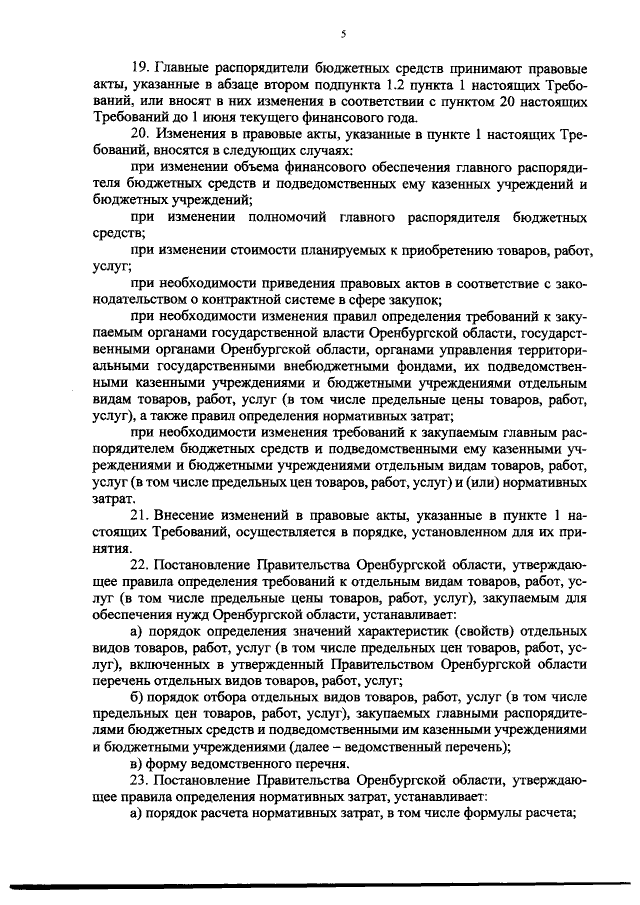 5

19. Главные распорядители бюджетных средств принимают правовые акты, указанные в абзаце втором подпункта 1.2 пункта 1 настоящих Требований, или вносят в них изменения в соответствии с пунктом 20 настоящих Требований до 1 июня текущего финансового года.

20. Изменения в правовые акты, указанные в пункте 1 настоящих Требований, вносятся в следующих случаях:

при изменении объема финансового обеспечения главного распорядителя бюджетных средств и подведомственных ему казенных учреждений и бюджетных учреждений;

при изменении полномочий главного распорядителя бюджетных средств;

при изменении стоимости планируемых к приобретению товаров, работ, услуг;

при необходимости приведения правовых актов в соответствие с законодательством о контрактной системе в сфере закупок;

при необходимости изменения правил определения требований к закупаемым органами государственной власти Оренбургской области, государственными органами Оренбургской области, органами управления территориальными государственными внебюджетными фондами, их подведомственными казенными учреждениями и бюджетными учреждениями отдельным видам товаров, работ, услуг (в том числе предельные цены товаров, работ, услуг), а также правил определения нормативных затрат;

при необходимости изменения требований к закупаемым главным распорядителем бюджетных средств и подведомственными ему казенными учреждениями и бюджетными учреждениями отдельным видам товаров, работ, услуг (в том числе предельных цен товаров, работ, услуг) и (или) нормативных затрат.

21. Внесение изменений в правовые акты, указанные в пункте 1 настоящих Требований, осуществляется в порядке, установленном для их принятия.

22. Постановление Правительства Оренбургской области, утверждающее правила определения требований к отдельным видам товаров, работ, услуг (в том числе предельные цены товаров, работ, услуг), закупаемым для обеспечения нужд Оренбургской области, устанавливает:

а) порядок определения значений характеристик (свойств) отдельных видов товаров, работ, услуг (в том числе предельных цен товаров, работ, услуг), включенных в утвержденный Правительством Оренбургской области перечень отдельных видов товаров, работ, услуг;

б) порядок отбора отдельных видов товаров, работ, услуг (в том числе предельных цен товаров, работ, услуг), закупаемых главными распорядителями бюджетных средств и подведомственными им казенными учреждениями и бюджетными учреждениями (далее – ведомственный перечень);

в) форму ведомственного перечня.

23. Постановление Правительства Оренбургской области, утверждающее правила определения нормативных затрат, устанавливает:

а) порядок расчета нормативных затрат, в том числе формулы расчета;